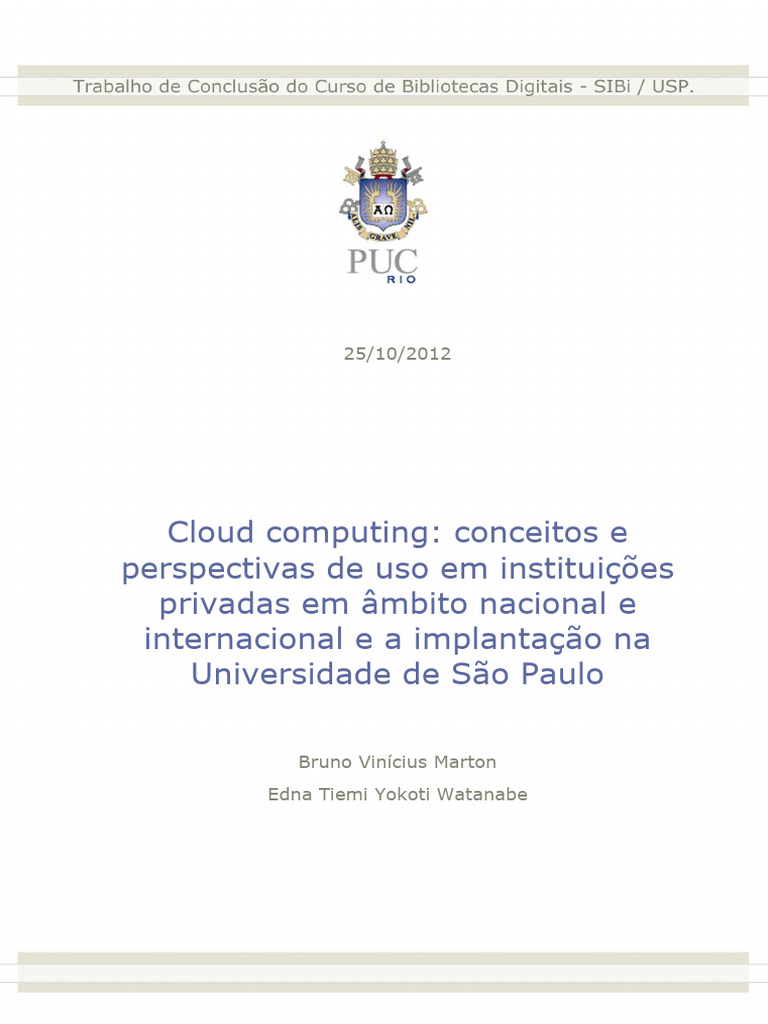 Trabalho de Conclusão do Curso de Bibliotecas Digitais - SIBi / USP.

PUC
RIO

25/10/2012

Cloud computing: conceitos e perspectivas de uso em instituições privadas em âmbito nacional e internacional e a implantação na Universidade de São Paulo

Bruno Vinícius Marton

Edna Tiemi Yokoti Watanabe